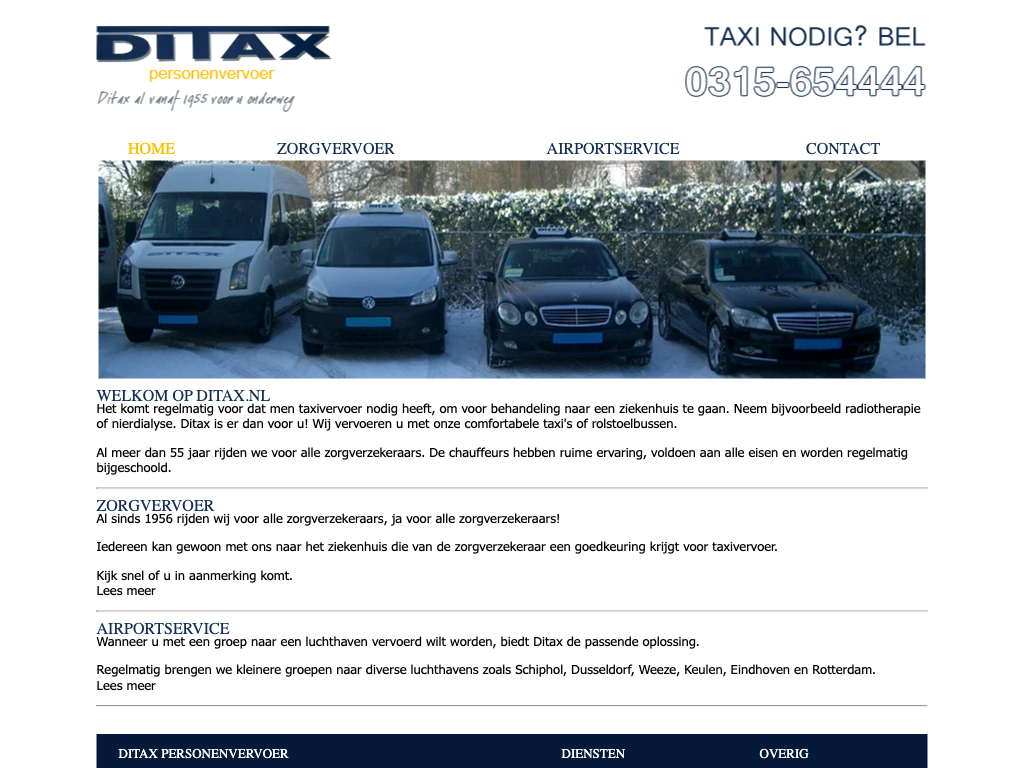 DITAX
personenvervoer
Ditax al vanaf 1955 voor u onderweg

TAXI NODIG? BEL
0315-654444

HOME ZORGVERVOER AIRPORTSERVICE CONTACT

WELKOM OP DITAX.NL
Het komt regelmatig voor dat men taxivervoer nodig heeft, om voor behandeling naar een ziekenhuis te gaan. Neem bijvoorbeeld radiotherapie of nierdialyse. Ditax is er dan voor u! Wij vervoeren u met onze comfortabele taxi's of rolstoelbussen.

Al meer dan 55 jaar rijden we voor alle zorgverzekeraars. De chauffeurs hebben ruime ervaring, voldoen aan alle eisen en worden regelmatig bijgeschoold.

ZORGVERVOER
Al sinds 1956 rijden wij voor alle zorgverzekeraars, ja voor alle zorgverzekeraars!

Iedereen kan gewoon met ons naar het ziekenhuis die van de zorgverzekeraar een goedkeuring krijgt voor taxivervoer.

Kijk snel of u in aanmerking komt.
Lees meer

AIRPORTSERVICE
Wanneer u met een groep naar een luchthaven vervoerd wilt worden, biedt Ditax de passende oplossing.

Regelmatig brengen we kleinere groepen naar diverse luchthavens zoals Schiphol, Dusseldorf, Weeze, Keulen, Eindhoven en Rotterdam.
Lees meer

DITAX PERSONENVERVOER DIENSTEN OVERIG